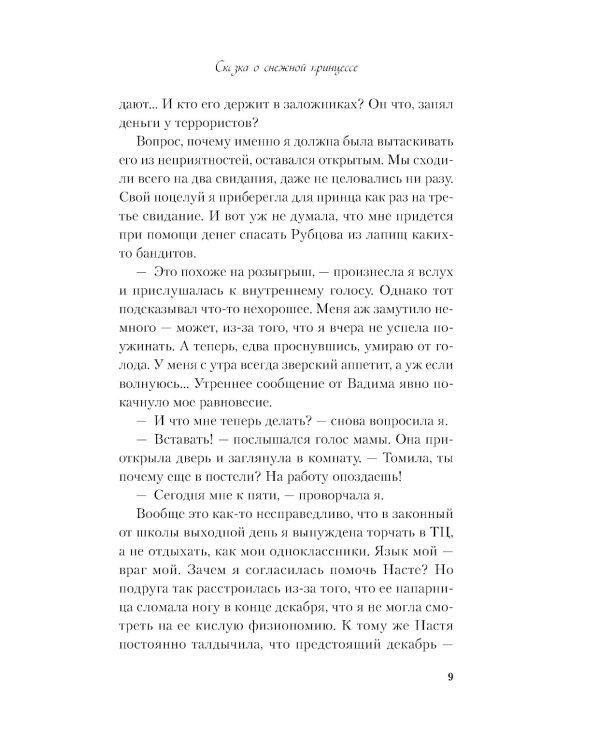 Сказка о снежной принцессе

дают... И кто его держит в заложниках? Он что, занял деньги у террористов?

Вопрос, почему именно я должна была вытаскивать его из неприятностей, оставался открытым. Мы сходили всего на два свидания, даже не целовались ни разу. Свой поцелуй я приберегла для принца как раз на третье свидание. И вот уж не думала, что мне придется при помощи денег спасать Рубцова из лапищ каких-то бандитов.

— Это похоже на розыгрыш, — произнесла я вслух и прислушалась к внутреннему голосу. Однако тот подсказывал что-то нехорошее. Меня аж замутило немного — может, из-за того, что я вчера не успела поужинать. А теперь, едва проснувшись, умираю от голода. У меня с утра всегда зверский аппетит, а уж если волнуюсь... Утреннее сообщение от Вадима явно покачнуло мое равновесие.

— И что мне теперь делать? — снова вопросила я.

— Вставать! — послышался голос мамы. Она приоткрыла дверь и заглянула в комнату. — Томила, ты почему еще в постели? На работу опоздаешь!

— Сегодня мне к пяти, — проворчала я.

Вообще это как-то несправедливо, что в законный от школы выходной день я вынуждена торчать в ТЦ, а не отдыхать, как мои одноклассники. Язык мой — враг мой. Зачем я согласилась помочь Насте? Но подруга так расстроилась из-за того, что ее напарница сломала ногу в конце декабря, что я не могла смотреть на ее кислую физиономию. К тому же Настя постоянно талдычила, что предстоящий декабрь —

9